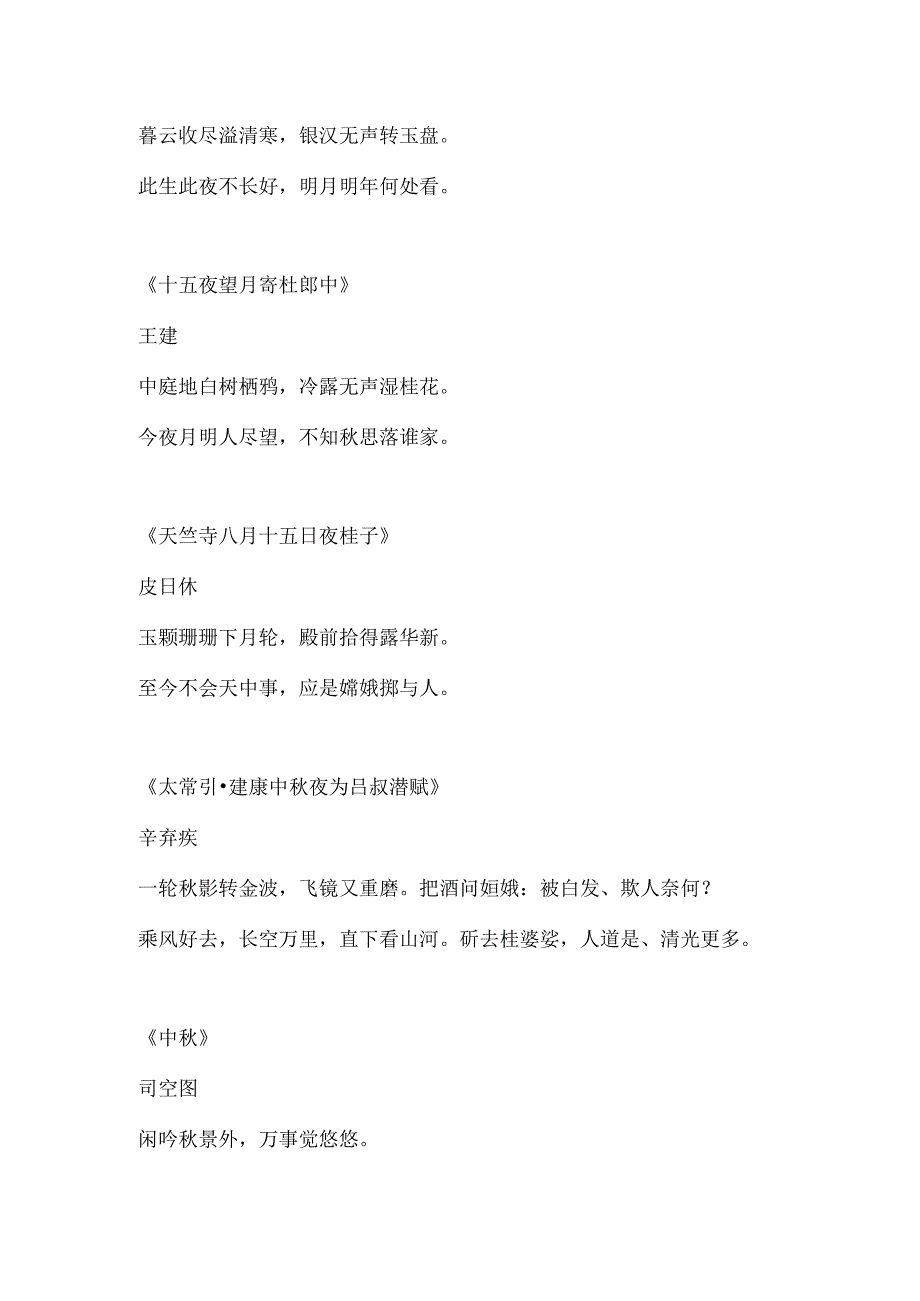 暮云收尽溢清寒，银汉无声转玉盘。

此生此夜不长好，明月明年何处看。

《十五夜望月寄杜郎中》

王建

中庭地白树栖鸦，冷露无声湿桂花。

今夜月明人尽望，不知秋思落谁家。

《天竺寺八月十五日夜桂子》

皮日休

玉颗珊珊下月轮，殿前拾得露华新。

至今不会天中事，应是嫦娥掷与人。

《太常引•建康中秋夜为吕叔潜赋》

辛弃疾

一轮秋影转金波，飞镜又重磨。把酒问姮娥：被白发、欺人奈何？

乘风好去，长空万里，直下看山河。斫去桂婆娑，人道是、清光更多。

《中秋》

司空图

闲吟秋景外，万事觉悠悠。